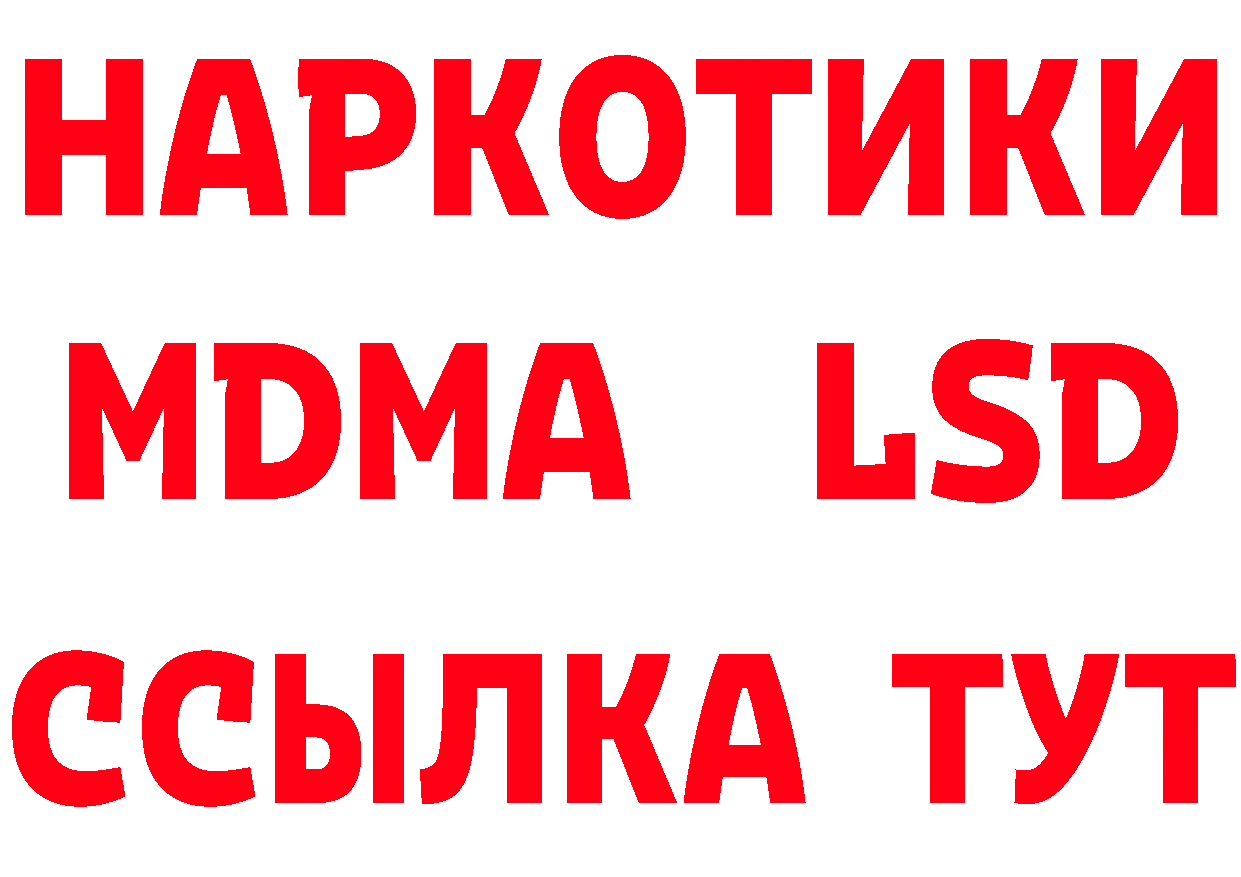 НАРКОТИКИ
MDMA LSD
ССЫЛКА ТУТ